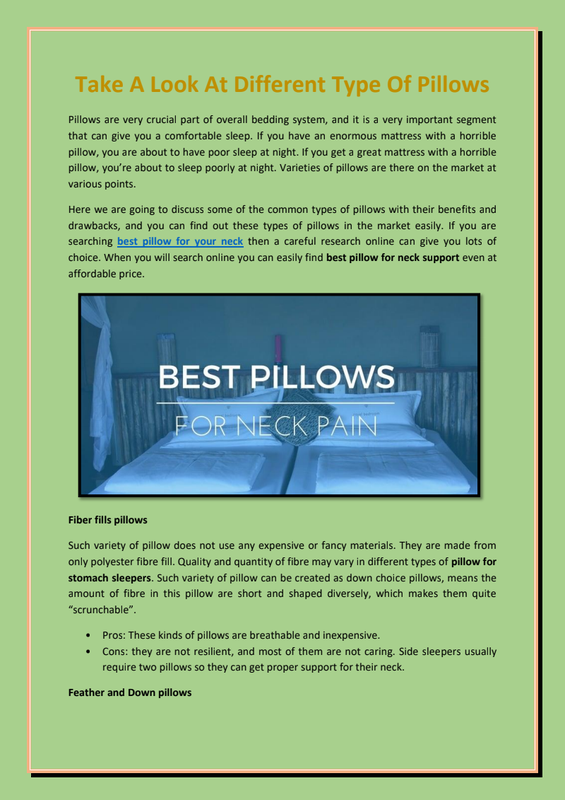 Take A Look At Different Type Of Pillows

Pillows are very crucial part of overall bedding system, and it is a very important segment that can give you a comfortable sleep. If you have an enormous mattress with a horrible pillow, you are about to have poor sleep at night. If you get a great mattress with a horrible pillow, you're about to sleep poorly at night. Varieties of pillows are there on the market at various points.

Here we are going to discuss some of the common types of pillows with their benefits and drawbacks, and you can find out these types of pillows in the market easily. If you are searching best pillow for your neck then a careful research online can give you lots of choice. When you will search online you can easily find best pillow for neck support even at affordable price.

BEST PILLOWS
FOR NECK PAIN

Fiber fills pillows

Such variety of pillow does not use any expensive or fancy materials. They are made from only polyester fibre fill. Quality and quantity of fibre may vary in different types of pillow for stomach sleepers. Such variety of pillow can be created as down choice pillows, means the amount of fibre in this pillow are short and shaped diversely, which makes them quite "scrunchable".

• Pros: These kinds of pillows are breathable and inexpensive.
• Cons: they are not resilient, and most of them are not caring. Side sleepers usually require two pillows so they can get proper support for their neck.

Feather and Down pillows